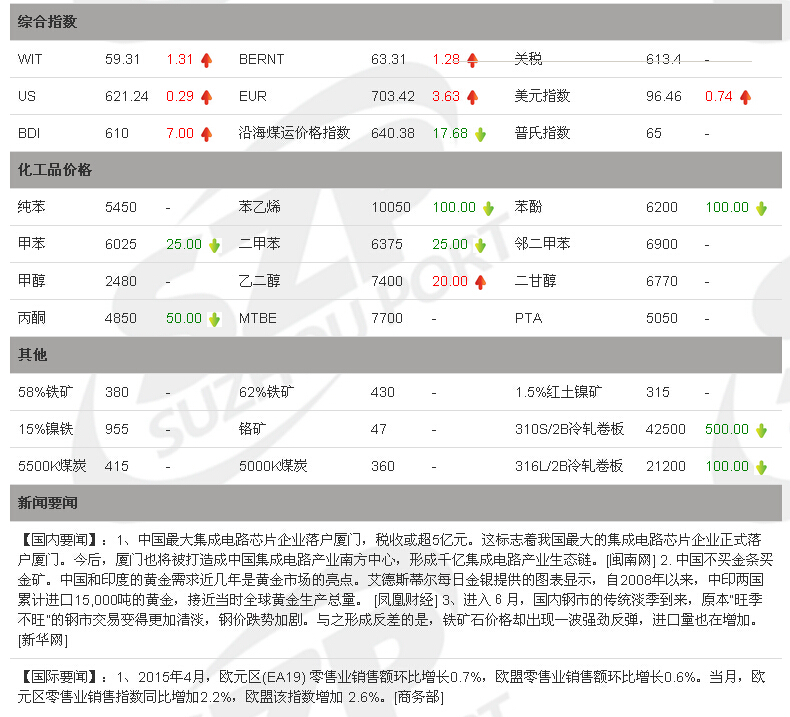 综合指数

| WIT | 59.31 | 1.31 | BERNT | 63.31 | 1.28 | 关税 | 613.4 | - |
|---|---|---|---|---|---|---|---|---|
| US | 621.24 | 0.29 | EUR | 703.42 | 3.63 | 美元指数 | 96.46 | 0.74 |
| BDI | 610 | 7.00 | 沿海煤运价格指数 | 640.38 | 17.68 | 普氏指数 | 65 | - |

化工品价格

| 纯苯 | 5450 | - | 苯乙烯 | 10050 | 100.00 | 苯酚 | 6200 | 100.00 |
|---|---|---|---|---|---|---|---|---|
| 甲苯 | 6025 | 25.00 | 二甲苯 | 6375 | 25.00 | 邻二甲苯 | 6900 | - |
| 甲醇 | 2480 | - | 乙二醇 | 7400 | 20.00 | 二甘醇 | 6770 | - |
| 丙酮 | 4850 | 50.00 | MTBE | 7700 | - | PTA | 5050 | - |

其他

| 58%铁矿 | 380 | - | 62%铁矿 | 430 | - | 1.5%红土镍矿 | 315 | - |
|---|---|---|---|---|---|---|---|---|
| 15%镍铁 | 955 | - | 铬矿 | 47 | - | 310S/2B冷轧卷板 | 42500 | 500.00 |
| 5500K煤炭 | 415 | - | 5000K煤炭 | 360 | - | 316L/2B冷轧卷板 | 21200 | 100.00 |

新闻要闻

【国内要闻】：1、中国最大集成电路芯片企业落户厦门，税收或超5亿元。这标志着我国最大的集成电路芯片企业正式落户厦门。今后，厦门也将被打造成中国集成电路产业南方中心，形成千亿集成电路产业生态链。[闽南网] 2. 中国不买金条买金矿。中国和印度的黄金需求近几年是黄金市场的亮点。艾德斯蒂尔每日金银提供的图表显示，自2008年以来，中印两国累计进口15,000吨的黄金，接近当时全球黄金生产总量。 [凤凰财经] 3、进入 6 月，国内钢市的传统淡季到来，原本"旺季不旺"的钢市交易变得更加清淡，钢价跌势加剧。与之形成反差的是，铁矿石价格却出现一波强劲反弹，进口量也在增加。[新华网]

【国际要闻】：1、2015年4月，欧元区(EA19) 零售业销售额环比增长0.7%，欧盟零售业销售额环比增长0.6%。当月，欧元区零售业销售指数同比增加2.2%，欧盟该指数增加 2.6%。[商务部]